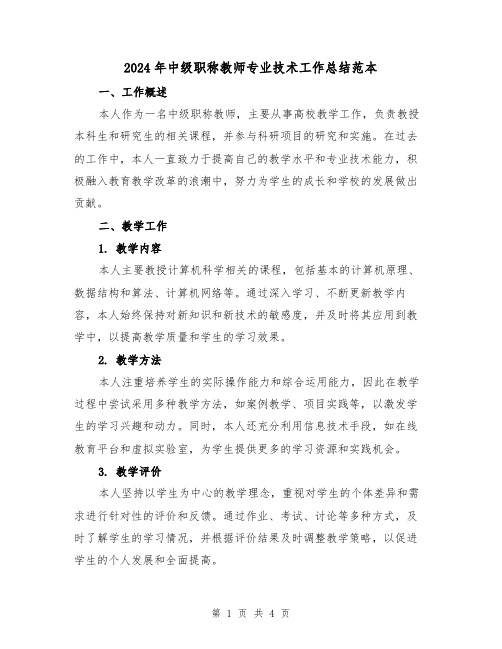 2024年中级职称教师专业技术工作总结范本

一、工作概述

本人作为一名中级职称教师，主要从事高校教学工作，负责教授本科生和研究生的相关课程，并参与科研项目的研究和实施。在过去的工作中，本人一直致力于提高自己的教学水平和专业技术能力，积极融入教育教学改革的浪潮中，努力为学生的成长和学校的发展做出贡献。

二、教学工作

1. 教学内容

本人主要教授计算机科学相关的课程，包括基本的计算机原理、数据结构和算法、计算机网络等。通过深入学习、不断更新教学内容，本人始终保持对新知识和新技术的敏感度，并及时将其应用到教学中，以提高教学质量和学生的学习效果。

2. 教学方法

本人注重培养学生的实际操作能力和综合运用能力，因此在教学过程中尝试采用多种教学方法，如案例教学、项目实践等，以激发学生的学习兴趣和动力。同时，本人还充分利用信息技术手段，如在线教育平台和虚拟实验室，为学生提供更多的学习资源和实践机会。

3. 教学评价

本人坚持以学生为中心的教学理念，重视对学生的个体差异和需求进行针对性的评价和反馈。通过作业、考试、讨论等多种方式，及时了解学生的学习情况，并根据评价结果及时调整教学策略，以促进学生的个人发展和全面提高。

第 1 页 共 4 页